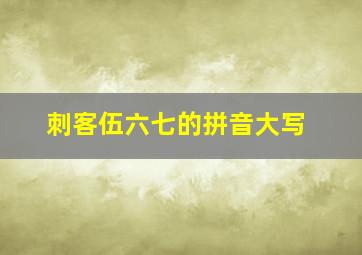 刺客伍六七的拼音大写